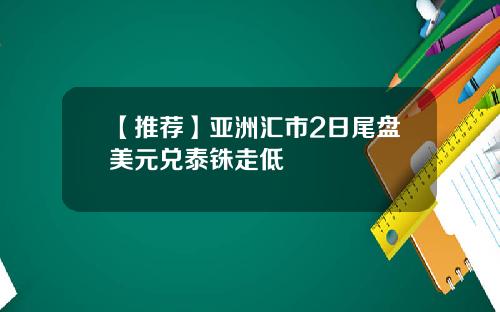 【推荐】亚洲汇市2日尾盘美元兑泰铢走低